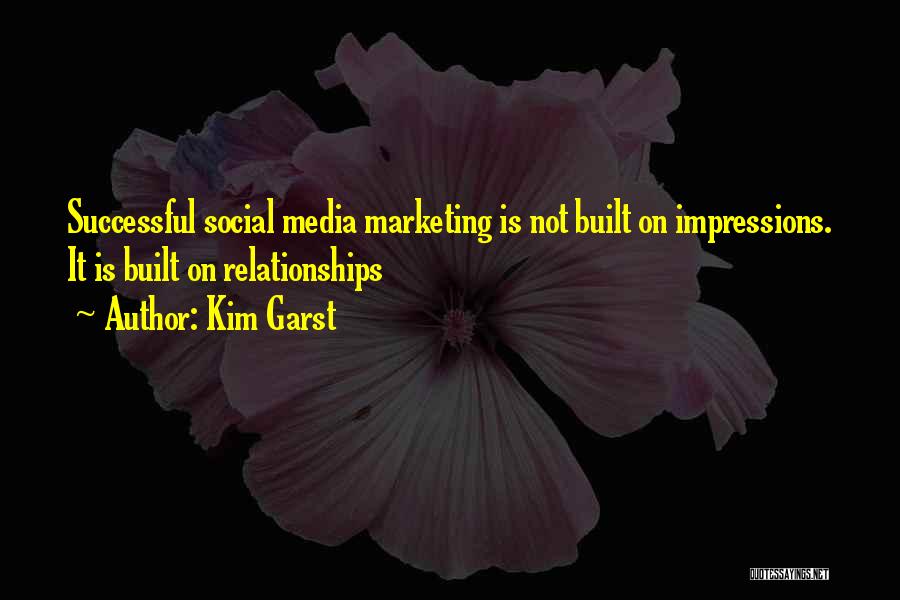 Successful social media marketing is not built on impressions. It is built on relationships

~ Author: Kim Garst

QUOTESSAYINGS.NET